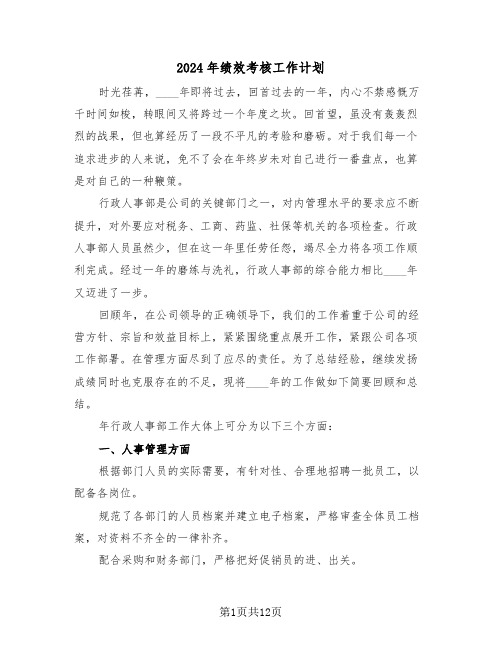 2024年绩效考核工作计划

时光荏苒，____年即将过去，回首过去的一年，内心不禁感慨万千时间如梭，转眼间又将跨过一个年度之坎。回首望，虽没有轰轰烈烈的战果，但也算经历了一段不平凡的考验和磨砺。对于我们每一个追求进步的人来说，免不了会在年终岁末对自己进行一番盘点，也算是对自己的一种鞭策。

行政人事部是公司的关键部门之一，对内管理水平的要求应不断提升，对外要应对税务、工商、药监、社保等机关的各项检查。行政人事部人员虽然少，但在这一年里任劳任怨，竭尽全力将各项工作顺利完成。经过一年的磨练与洗礼，行政人事部的综合能力相比____年又迈进了一步。

回顾年，在公司领导的正确领导下，我们的工作着重于公司的经营方针、宗旨和效益目标上，紧紧围绕重点展开工作，紧跟公司各项工作部署。在管理方面尽到了应尽的责任。为了总结经验，继续发扬成绩同时也克服存在的不足，现将____年的工作做如下简要回顾和总结。

年行政人事部工作大体上可分为以下三个方面：

一、人事管理方面

根据部门人员的实际需要，有针对性、合理地招聘一批员工，以配备各岗位。

规范了各部门的人员档案并建立电子档案，严格审查全体员工档案，对资料不齐全的一律补齐。

配合采购和财务部门，严格把好促销员的进、出关。

第1页共12页